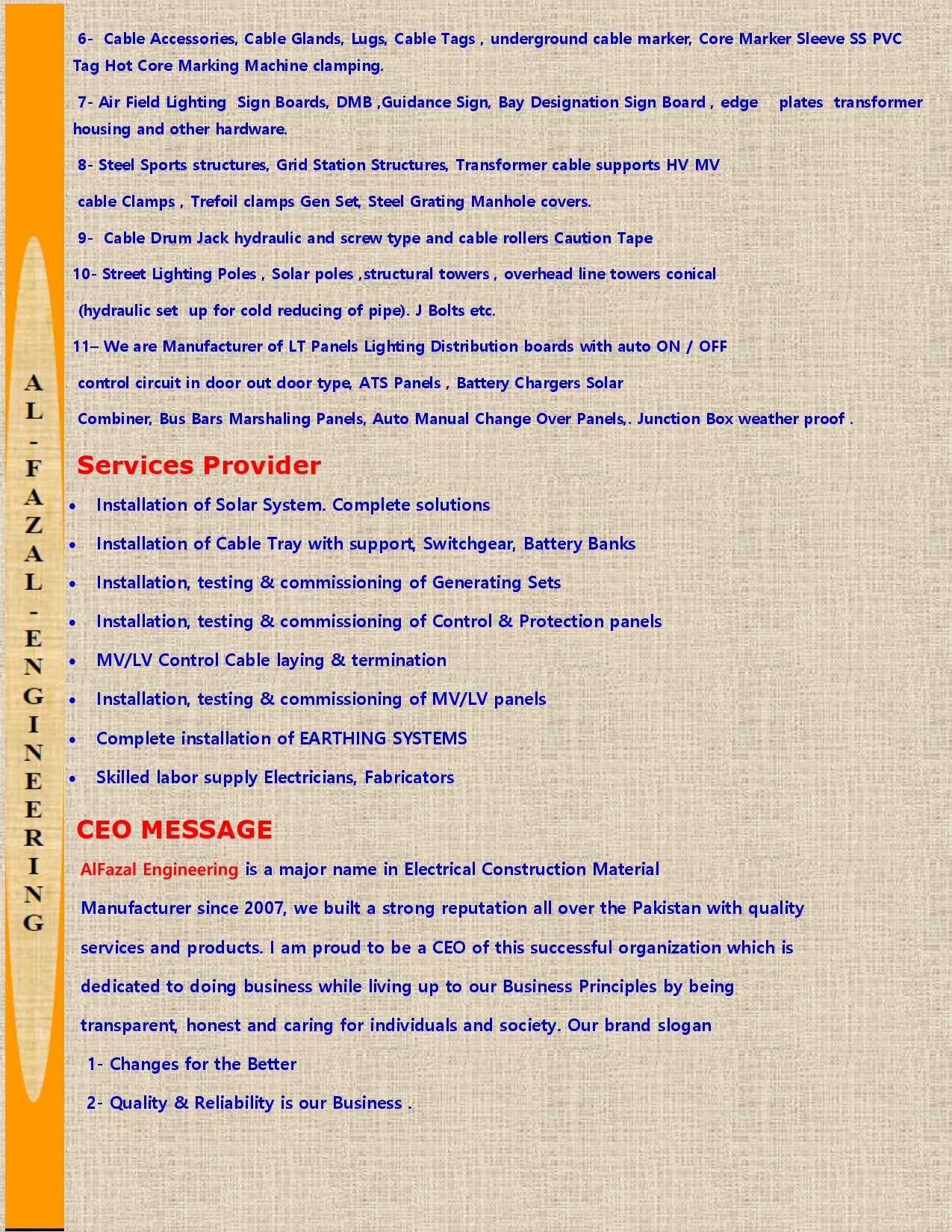 6- Cable Accessories, Cable Glands, Lugs, Cable Tags , underground cable marker, Core Marker Sleeve SS PVC Tag Hot Core Marking Machine clamping.

7- Air Field Lighting Sign Boards, DMB ,Guidance Sign, Bay Designation Sign Board , edge plates transformer housing and other hardware.

8- Steel Sports structures, Grid Station Structures, Transformer cable supports HV MV cable Clamps , Trefoil clamps Gen Set, Steel Grating Manhole covers.

9- Cable Drum Jack hydraulic and screw type and cable rollers Caution Tape

10- Street Lighting Poles , Solar poles ,structural towers , overhead line towers conical (hydraulic set up for cold reducing of pipe). J Bolts etc.

11– We are Manufacturer of LT Panels Lighting Distribution boards with auto ON / OFF control circuit in door out door type, ATS Panels , Battery Chargers Solar Combiner, Bus Bars Marshaling Panels, Auto Manual Change Over Panels,. Junction Box weather proof .

Services Provider

• Installation of Solar System. Complete solutions
• Installation of Cable Tray with support, Switchgear, Battery Banks
• Installation, testing & commissioning of Generating Sets
• Installation, testing & commissioning of Control & Protection panels
• MV/LV Control Cable laying & termination
• Installation, testing & commissioning of MV/LV panels
• Complete installation of EARTHING SYSTEMS
• Skilled labor supply Electricians, Fabricators

CEO MESSAGE

AlFazal Engineering is a major name in Electrical Construction Material Manufacturer since 2007, we built a strong reputation all over the Pakistan with quality services and products. I am proud to be a CEO of this successful organization which is dedicated to doing business while living up to our Business Principles by being transparent, honest and caring for individuals and society. Our brand slogan

1- Changes for the Better

2- Quality & Reliability is our Business .

AL-FAZAL-ENGINEERING